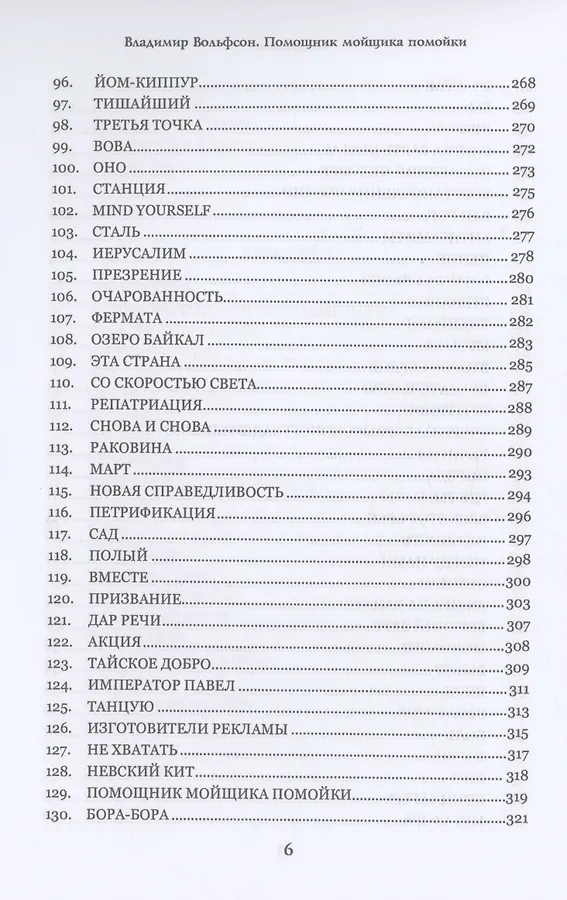 Владимир Вольфсон. Помощник мойщика помойки

96. ЙОМ-КИППУР 268
97. ТИШАЙШИЙ 269
98. ТРЕТЬЯ ТОЧКА 270
99. ВОВА 272
100. ОНО 273
101. СТАНЦИЯ 275
102. MIND YOURSELF 276
103. СТАЛЬ 277
104. ИЕРУСАЛИМ 278
105. ПРЕЗРЕНИЕ 280
106. ОЧАРОВАННОСТЬ 281
107. ФЕРМАТА 282
108. ОЗЕРО БАЙКАЛ 283
109. ЭТА СТРАНА 285
110. СО СКОРОСТЬЮ СВЕТА 287
111. РЕПАТРИАЦИЯ 288
112. СНОВА И СНОВА 289
113. РАКОВИНА 290
114. МАРТ 293
115. НОВАЯ СПРАВЕДЛИВОСТЬ 294
116. ПЕТРИФИКАЦИЯ 296
117. САД 297
118. ПОЛЫЙ 298
119. ВМЕСТЕ 300
120. ПРИЗВАНИЕ 303
121. ДАР РЕЧИ 307
122. АКЦИЯ 308
123. ТАЙСКОЕ ДОБРО 309
124. ИМПЕРАТОР ПАВЕЛ 311
125. ТАНЦУЮ 313
126. ИЗГОТОВИТЕЛИ РЕКЛАМЫ 315
127. НЕ ХВАТАТЬ 317
128. НЕВСКИЙ КИТ 318
129. ПОМОЩНИК МОЙЩИКА ПОМОЙКИ 319
130. БОРА-БОРА 321

6